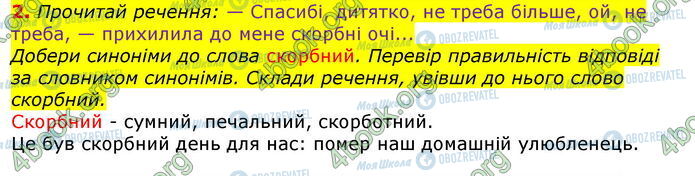 2. Прочитай речення: — Спасибі, дитятко, не треба більше, ой, не треба, — прихилила до мене скорбні очі...
Добери синоніми до слова скорбний. Перевір правильність відповіді за словником синонімів. Склади речення, увівши до нього слово скорбний.
Скорбний - сумний, печальний, скорботний.
Це був скорбний день для нас: помер наш домашній улюбленець.

4book.org Моя Школа OBOZREVATEL